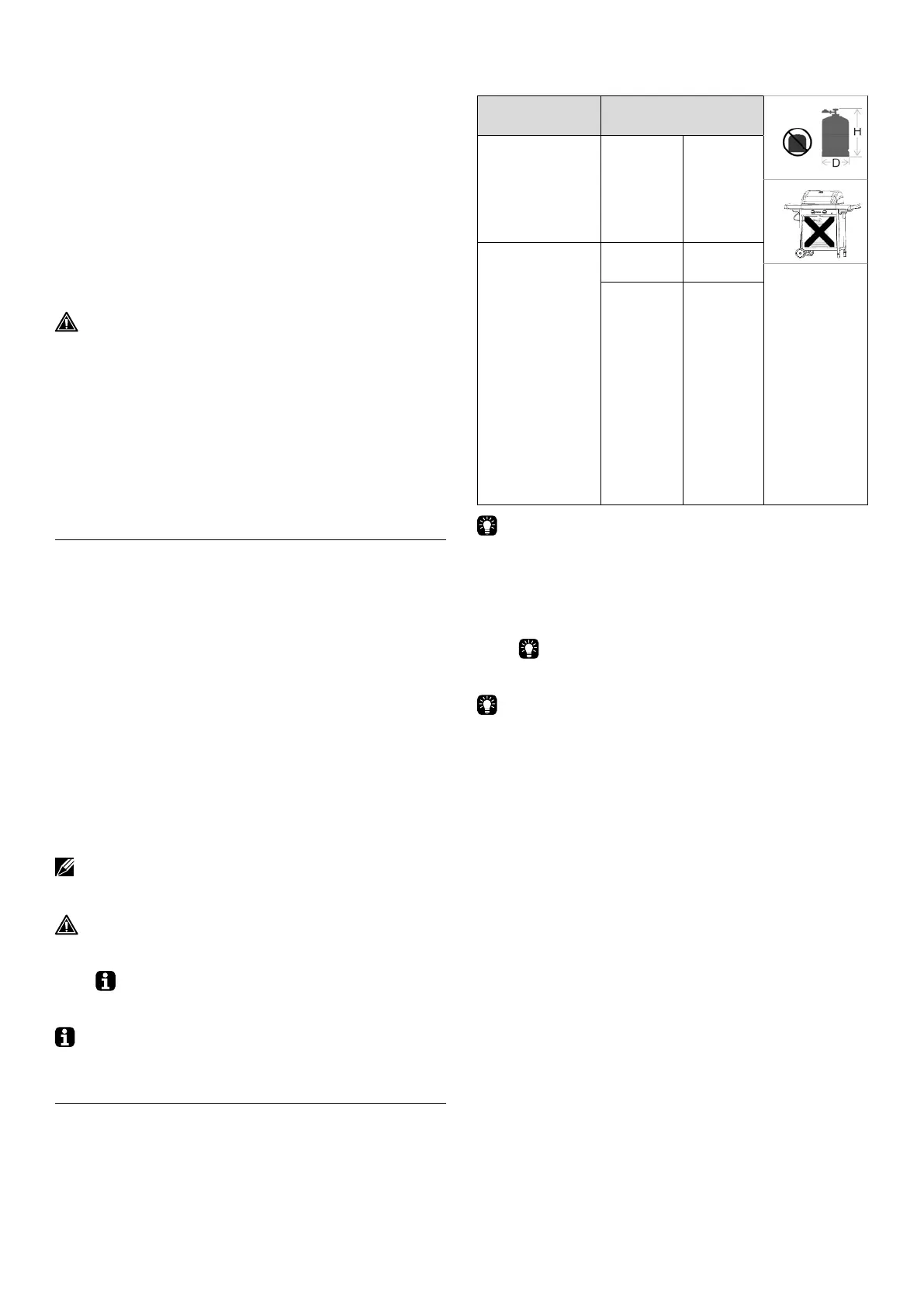 H
D